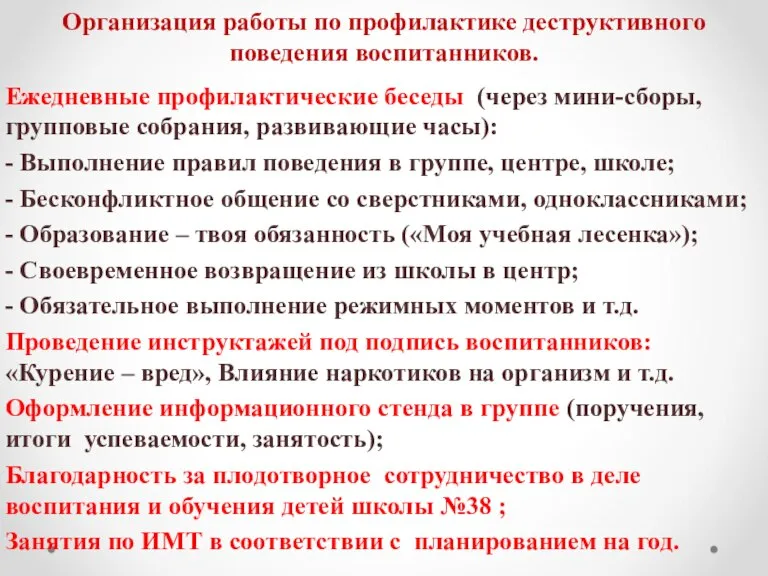 Организация работы по профилактике деструктивного поведения воспитанников.

Ежедневные профилактические беседы (через мини-сборы, групповые собрания, развивающие часы):
- Выполнение правил поведения в группе, центре, школе;
- Бесконфликтное общение со сверстниками, одноклассниками;
- Образование – твоя обязанность («Моя учебная лесенка»);
- Своевременное возвращение из школы в центр;
- Обязательное выполнение режимных моментов и т.д.
Проведение инструктажей под подпись воспитанников: «Курение – вред», Влияние наркотиков на организм и т.д.
Оформление информационного стенда в группе (поручения, итоги успеваемости, занятость);
Благодарность за плодотворное сотрудничество в деле воспитания и обучения детей школы №38 ;
Занятия по ИМТ в соответствии с планированием на год.